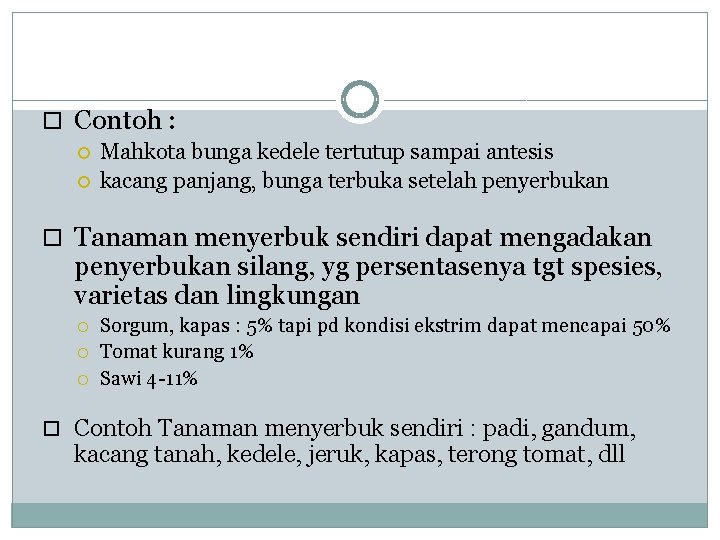 Contoh :

Mahkota bunga kedele tertutup sampai antesis

kacang panjang, bunga terbuka setelah penyerbukan

Tanaman menyerbuk sendiri dapat mengadakan penyerbukan silang, yg persentasenya tgt spesies, varietas dan lingkungan

Sorgum, kapas : 5% tapi pd kondisi ekstrim dapat mencapai 50%

Tomat kurang 1%

Sawi 4-11%

Contoh Tanaman menyerbuk sendiri : padi, gandum, kacang tanah, kedele, jeruk, kapas, terong tomat, dll